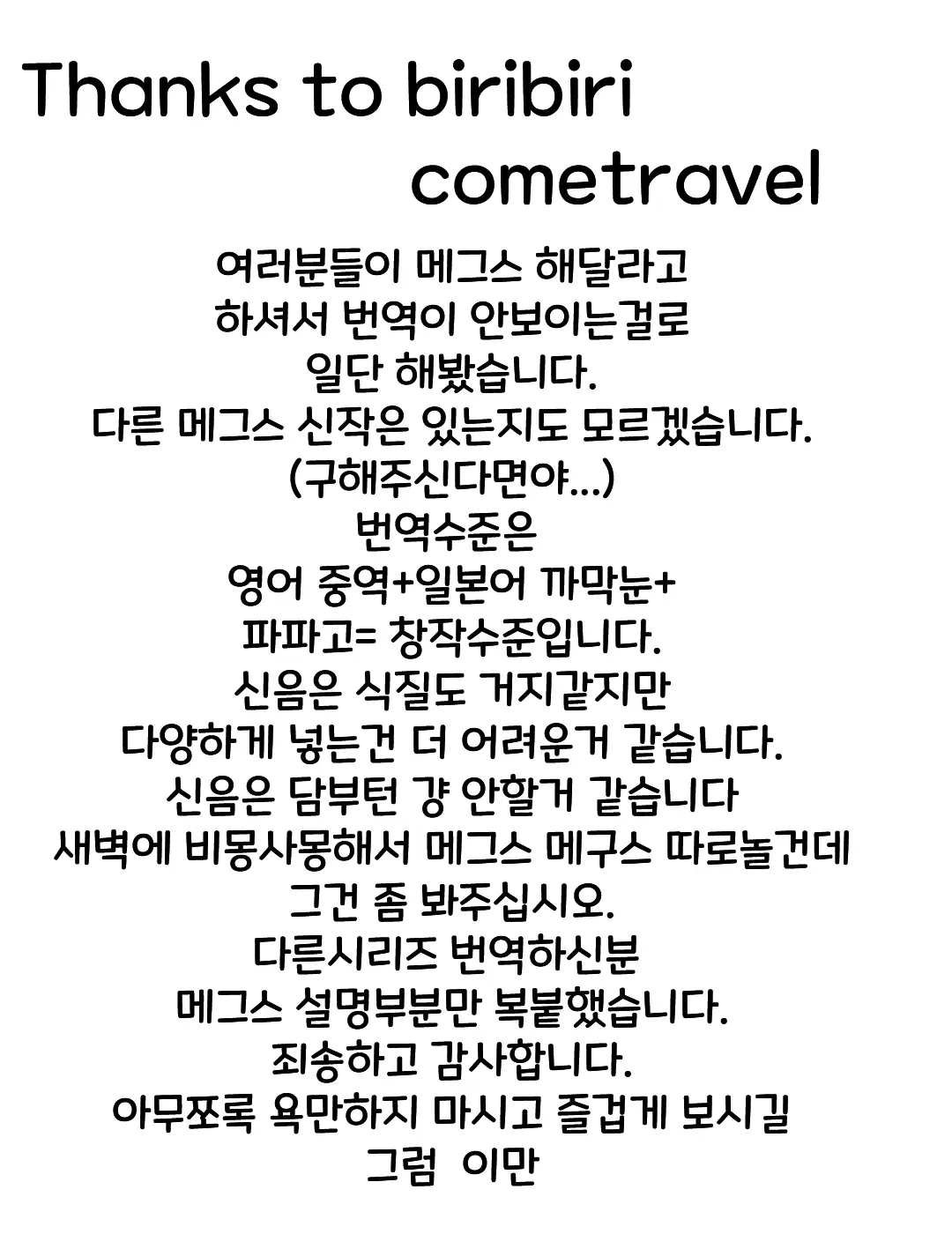 Thanks to biribiri
cometravel

여러분들이 메그스 해달라고
하셔서 번역이 안보이는걸로
일단 해봤습니다.
다른 메그스 신작은 있는지도 모르겠습니다.
(구해주신다면야...)
번역수준은
영어 중역+일본어 까막눈+
파파고= 창작수준입니다.
신음은 식질도 거지같지만
다양하게 넣는건 더 어려운거 같습니다.
신음은 담부턴 걍 안할거 같습니다
새벽에 비몽사몽해서 메그스 메구스 따로놀건데
그건 좀 봐주십시오.
다른시리즈 번역하신분
메그스 설명부분만 복붙했습니다.
죄송하고 감사합니다.
아무쪼록 욕만하지 마시고 즐겁게 보시길
그럼 이만